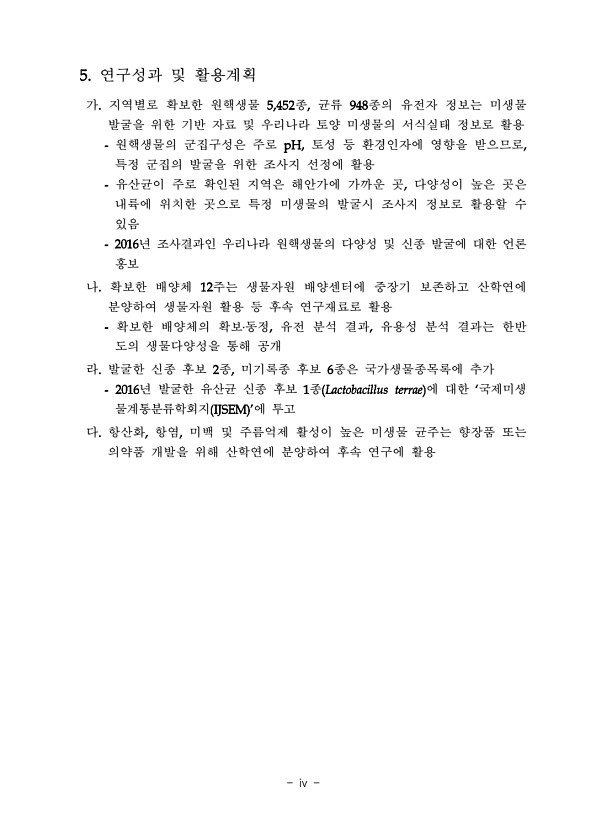 5. 연구성과 및 활용계획

가. 지역별로 확보한 원핵생물 5,452종, 균류 948종의 유전자 정보는 미생물 발굴을 위한 기반 자료 및 우리나라 토양 미생물의 서식실태 정보로 활용

- 원핵생물의 군집구성은 주로 pH, 토성 등 환경인자에 영향을 받으므로, 특정 군집의 발굴을 위한 조사지 선정에 활용

- 유산균이 주로 확인된 지역은 해안가에 가까운 곳, 다양성이 높은 곳은 내륙에 위치한 곳으로 특정 미생물의 발굴시 조사지 정보로 활용할 수 있음

- 2016년 조사결과인 우리나라 원핵생물의 다양성 및 신종 발굴에 대한 언론 홍보

나. 확보한 배양체 12주는 생물자원 배양센터에 중장기 보존하고 산학연에 분양하여 생물자원 활용 등 후속 연구재료로 활용

- 확보한 배양체의 확보·동정, 유전 분석 결과, 유용성 분석 결과는 한반도의 생물다양성을 통해 공개

라. 발굴한 신종 후보 2종, 미기록종 후보 6종은 국가생물종목록에 추가

- 2016년 발굴한 유산균 신종 후보 1종(Lactobacillus terrae)에 대한 '국제미생물계통분류학회지(IJSEM)'에 투고

다. 항산화, 항염, 미백 및 주름억제 활성이 높은 미생물 균주는 향장품 또는 의약품 개발을 위해 산학연에 분양하여 후속 연구에 활용

- iv -